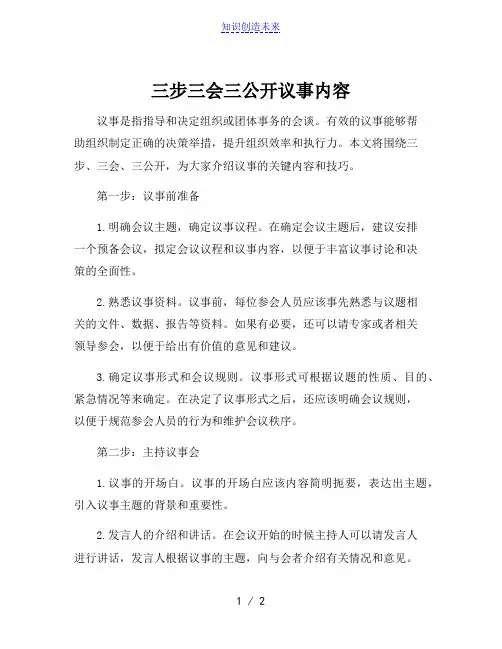 知识创造未来

三步三会三公开议事内容

议事是指指导和决定组织或团体事务的会谈。有效的议事能够帮助组织制定正确的决策举措，提升组织效率和执行力。本文将围绕三步、三会、三公开，为大家介绍议事的关键内容和技巧。

第一步：议事前准备

1.明确会议主题，确定议事议程。在确定会议主题后，建议安排一个预备会议，拟定会议议程和议事内容，以便于丰富议事讨论和决策的全面性。

2.熟悉议事资料。议事前，每位参会人员应该事先熟悉与议题相关的文件、数据、报告等资料。如果有必要，还可以请专家或者相关领导参会，以便于给出有价值的意见和建议。

3.确定议事形式和会议规则。议事形式可根据议题的性质、目的、紧急情况等来确定。在决定了议事形式之后，还应该明确会议规则，以便于规范参会人员的行为和维护会议秩序。

第二步：主持议事会

1.议事的开场白。议事的开场白应该内容简明扼要，表达出主题，引入议事主题的背景和重要性。

2.发言人的介绍和讲话。在会议开始的时候主持人可以请发言人进行讲话，发言人根据议事的主题，向与会者介绍有关情况和意见。

1 / 2